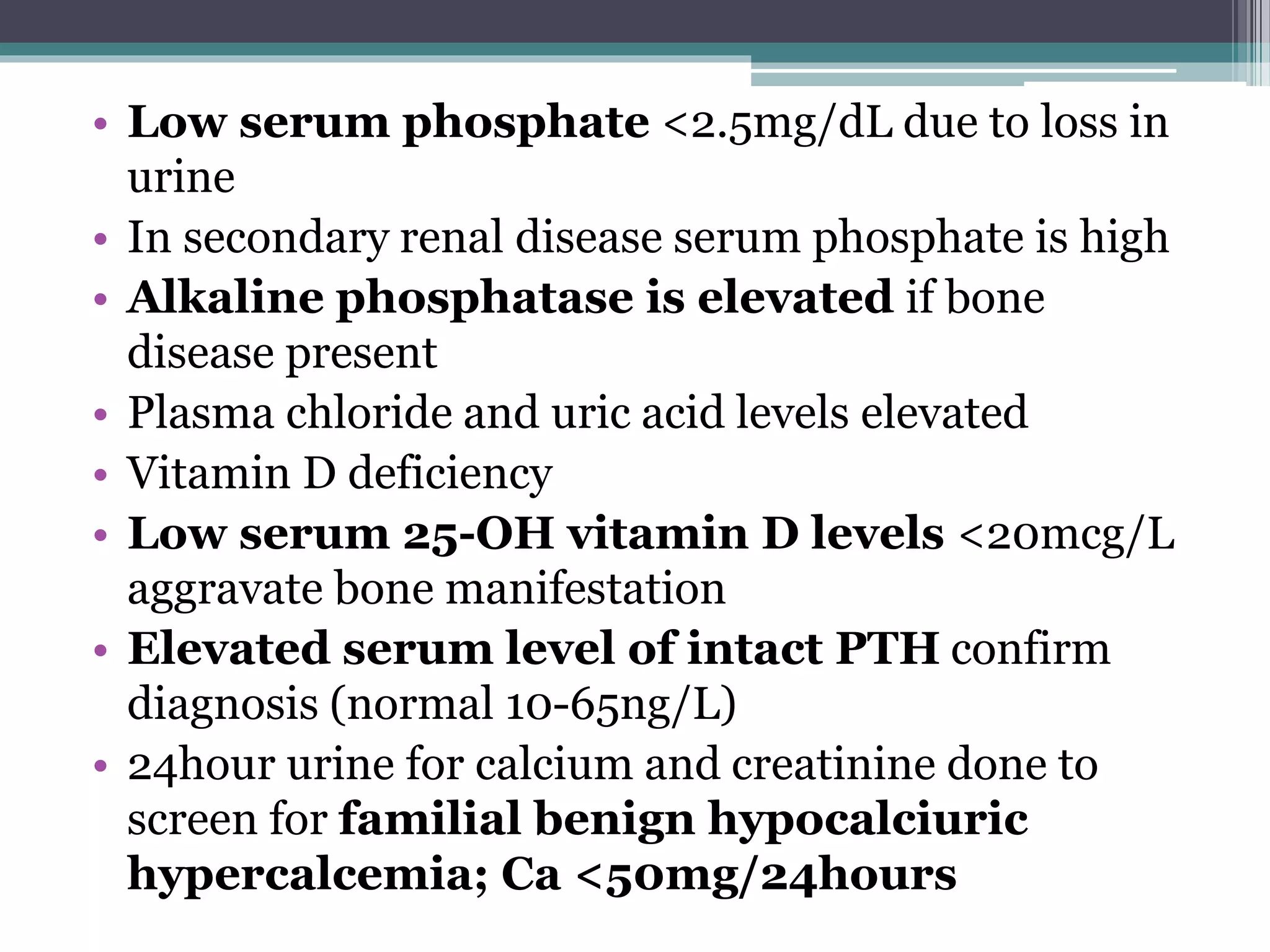 • Low serum phosphate <2.5mg/dL due to loss in urine
• In secondary renal disease serum phosphate is high
• Alkaline phosphatase is elevated if bone disease present
• Plasma chloride and uric acid levels elevated
• Vitamin D deficiency
• Low serum 25-OH vitamin D levels <20mcg/L aggravate bone manifestation
• Elevated serum level of intact PTH confirm diagnosis (normal 10-65ng/L)
• 24hour urine for calcium and creatinine done to screen for familial benign hypocalciuric hypercalcemia; Ca <50mg/24hours